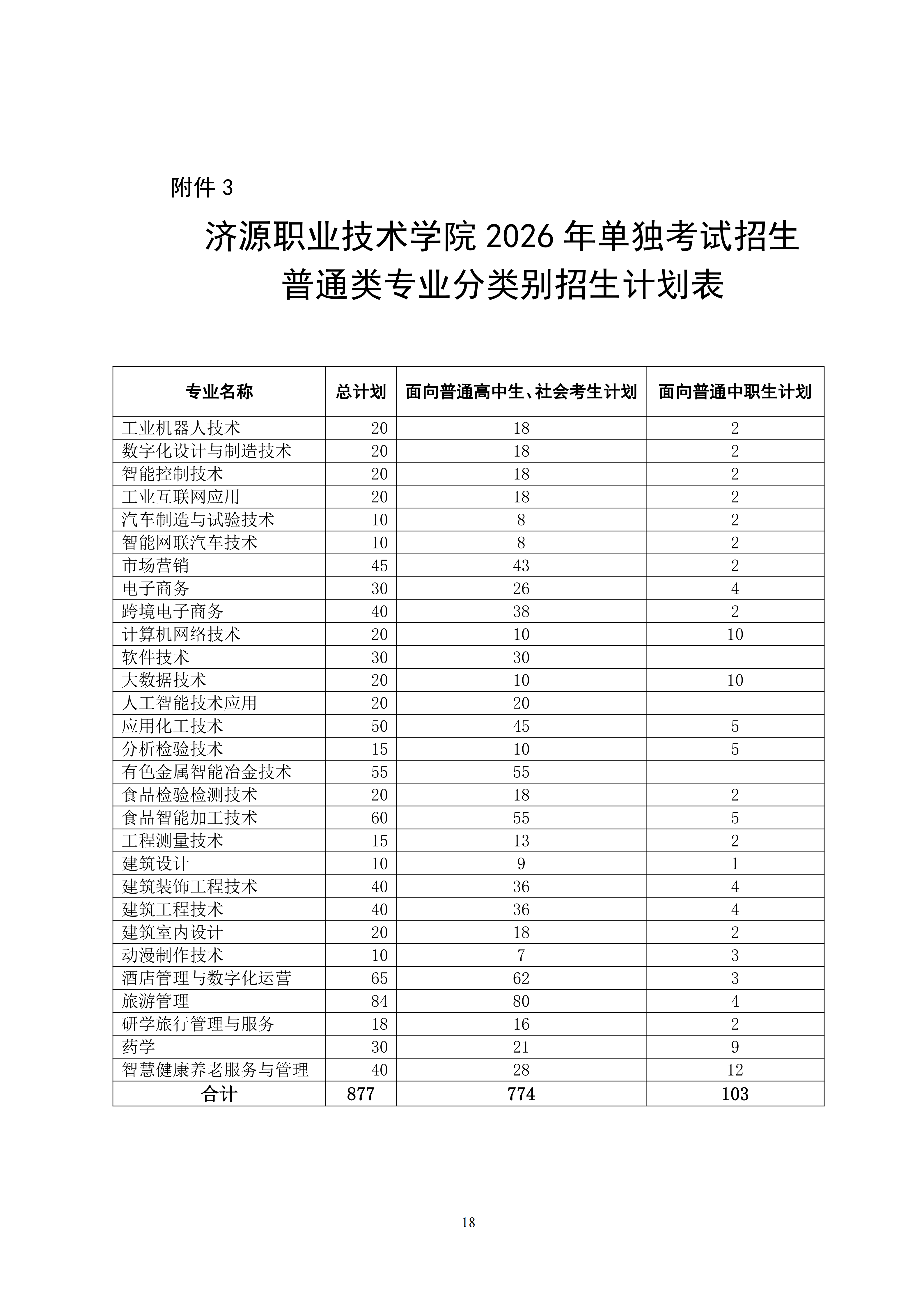 附件 3

济源职业技术学院 2026 年单独考试招生
普通类专业分类别招生计划表

| 专业名称 | 总计划 | 面向普通高中生、社会考生计划 | 面向普通中职生计划 |
|---|---|---|---|
| 工业机器人技术 | 20 | 18 | 2 |
| 数字化设计与制造技术 | 20 | 18 | 2 |
| 智能控制技术 | 20 | 18 | 2 |
| 工业互联网应用 | 20 | 18 | 2 |
| 汽车制造与试验技术 | 10 | 8 | 2 |
| 智能网联汽车技术 | 10 | 8 | 2 |
| 市场营销 | 45 | 43 | 2 |
| 电子商务 | 30 | 26 | 4 |
| 跨境电子商务 | 40 | 38 | 2 |
| 计算机网络技术 | 20 | 10 | 10 |
| 软件技术 | 30 | 30 | |
| 大数据技术 | 20 | 10 | 10 |
| 人工智能技术应用 | 20 | 20 | |
| 应用化工技术 | 50 | 45 | 5 |
| 分析检验技术 | 15 | 10 | 5 |
| 有色金属智能冶金技术 | 55 | 55 | |
| 食品检验检测技术 | 20 | 18 | 2 |
| 食品智能加工技术 | 60 | 55 | 5 |
| 工程测量技术 | 15 | 13 | 2 |
| 建筑设计 | 10 | 9 | 1 |
| 建筑装饰工程技术 | 40 | 36 | 4 |
| 建筑工程技术 | 40 | 36 | 4 |
| 建筑室内设计 | 20 | 18 | 2 |
| 动漫制作技术 | 10 | 7 | 3 |
| 酒店管理与数字化运营 | 65 | 62 | 3 |
| 旅游管理 | 84 | 80 | 4 |
| 研学旅行管理与服务 | 18 | 16 | 2 |
| 药学 | 30 | 21 | 9 |
| 智慧健康养老服务与管理 | 40 | 28 | 12 |
| 合计 | 877 | 774 | 103 |

18